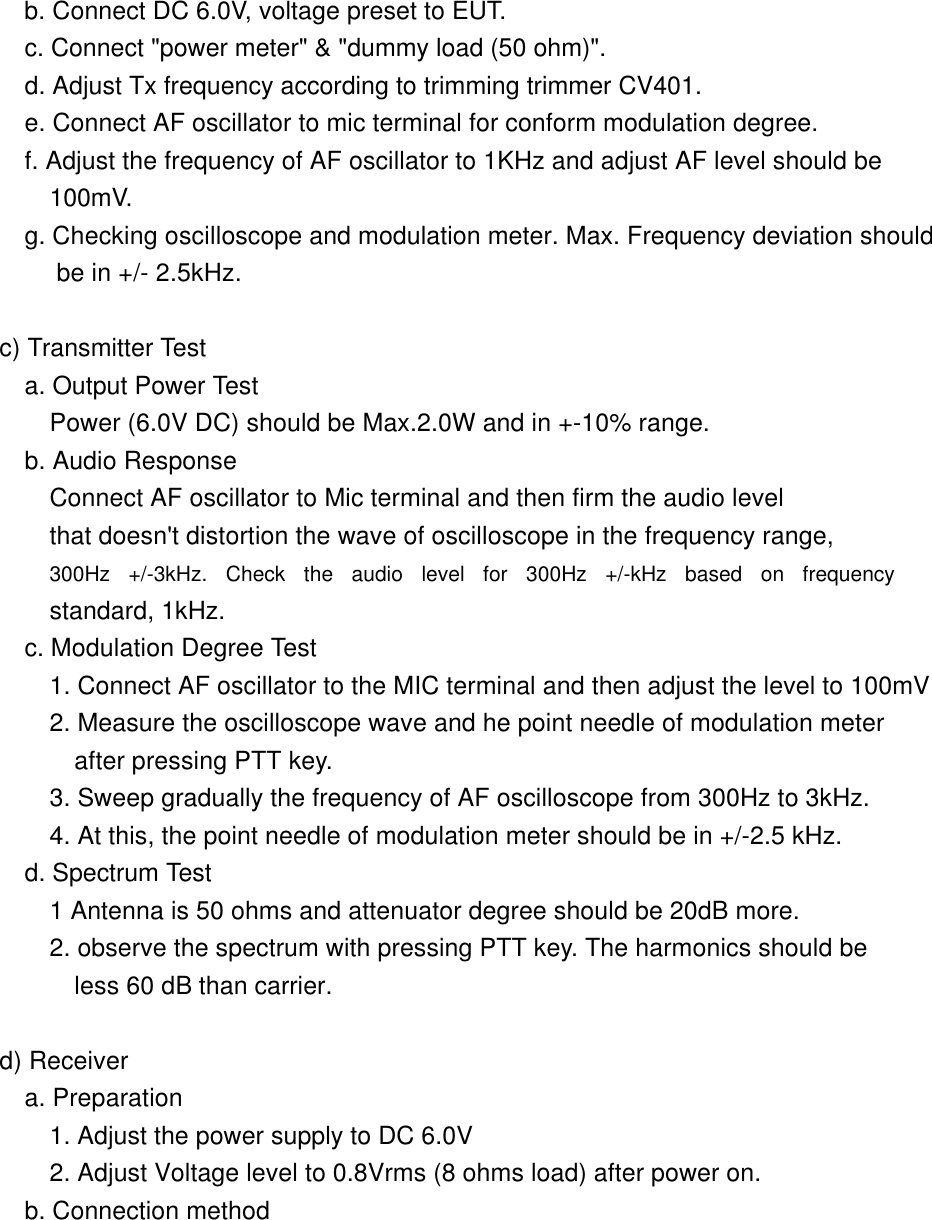 b. Connect DC 6.0V, voltage preset to EUT.
c. Connect "power meter" & "dummy load (50 ohm)".
d. Adjust Tx frequency according to trimming trimmer CV401.
e. Connect AF oscillator to mic terminal for conform modulation degree.
f. Adjust the frequency of AF oscillator to 1KHz and adjust AF level should be 100mV.
g. Checking oscilloscope and modulation meter. Max. Frequency deviation should be in +/- 2.5kHz.

c) Transmitter Test
a. Output Power Test
Power (6.0V DC) should be Max.2.0W and in +-10% range.
b. Audio Response
Connect AF oscillator to Mic terminal and then firm the audio level that doesn't distortion the wave of oscilloscope in the frequency range, 300Hz +/-3kHz. Check the audio level for 300Hz +/-kHz based on frequency standard, 1kHz.
c. Modulation Degree Test
1. Connect AF oscillator to the MIC terminal and then adjust the level to 100mV
2. Measure the oscilloscope wave and he point needle of modulation meter after pressing PTT key.
3. Sweep gradually the frequency of AF oscilloscope from 300Hz to 3kHz.
4. At this, the point needle of modulation meter should be in +/-2.5 kHz.
d. Spectrum Test
1 Antenna is 50 ohms and attenuator degree should be 20dB more.
2. observe the spectrum with pressing PTT key. The harmonics should be less 60 dB than carrier.

d) Receiver
a. Preparation
1. Adjust the power supply to DC 6.0V
2. Adjust Voltage level to 0.8Vrms (8 ohms load) after power on.
b. Connection method